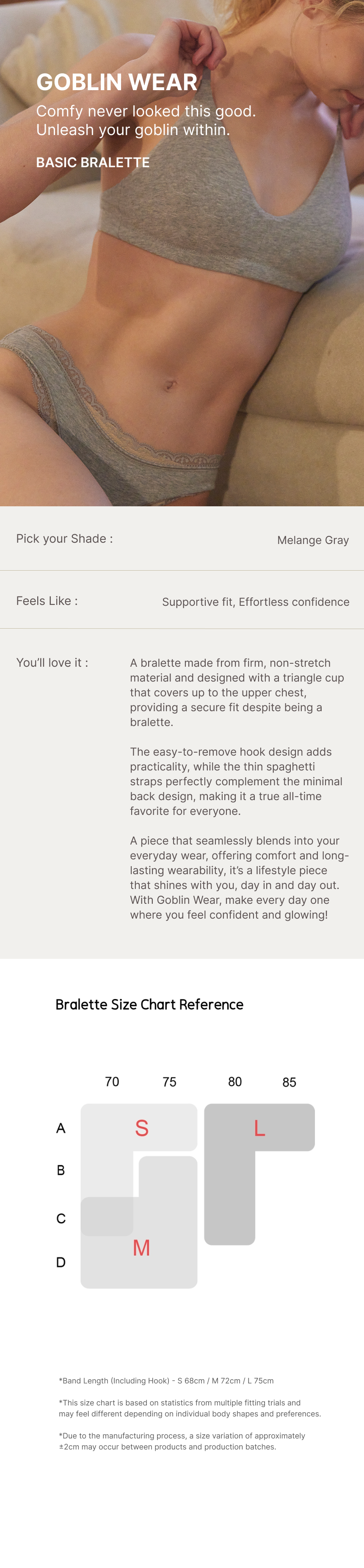 GOBLIN WEAR
Comfy never looked this good.
Unleash your goblin within.

BASIC BRALETTE

Pick your Shade : Melange Gray

Feels Like : Supportive fit, Effortless confidence

You'll love it :

A bralette made from firm, non-stretch material and designed with a triangle cup that covers up to the upper chest, providing a secure fit despite being a bralette.

The easy-to-remove hook design adds practicality, while the thin spaghetti straps perfectly complement the minimal back design, making it a true all-time favorite for everyone.

A piece that seamlessly blends into your everyday wear, offering comfort and long-lasting wearability, it's a lifestyle piece that shines with you, day in and day out. With Goblin Wear, make every day one where you feel confident and glowing!

Bralette Size Chart Reference

70 75 80 85
A
B
C
D
S
L
M

*Band Length (Including Hook) - S 68cm / M 72cm / L 75cm

*This size chart is based on statistics from multiple fitting trials and may feel different depending on individual body shapes and preferences.

*Due to the manufacturing process, a size variation of approximately ±2cm may occur between products and production batches.